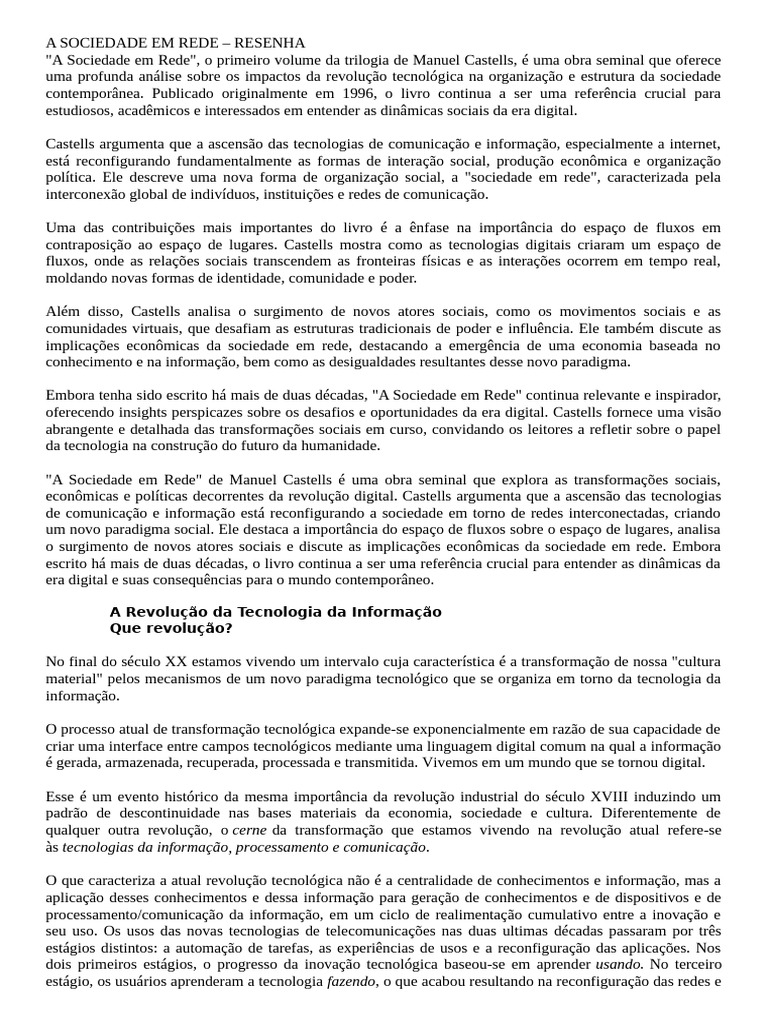 A SOCIEDADE EM REDE – RESENHA
"A Sociedade em Rede", o primeiro volume da trilogia de Manuel Castells, é uma obra seminal que oferece uma profunda análise sobre os impactos da revolução tecnológica na organização e estrutura da sociedade contemporânea. Publicado originalmente em 1996, o livro continua a ser uma referência crucial para estudiosos, acadêmicos e interessados em entender as dinâmicas sociais da era digital.

Castells argumenta que a ascensão das tecnologias de comunicação e informação, especialmente a internet, está reconfigurando fundamentalmente as formas de interação social, produção econômica e organização política. Ele descreve uma nova forma de organização social, a "sociedade em rede", caracterizada pela interconexão global de indivíduos, instituições e redes de comunicação.

Uma das contribuições mais importantes do livro é a ênfase na importância do espaço de fluxos em contraposição ao espaço de lugares. Castells mostra como as tecnologias digitais criaram um espaço de fluxos, onde as relações sociais transcendem as fronteiras físicas e as interações ocorrem em tempo real, moldando novas formas de identidade, comunidade e poder.

Além disso, Castells analisa o surgimento de novos atores sociais, como os movimentos sociais e as comunidades virtuais, que desafiam as estruturas tradicionais de poder e influência. Ele também discute as implicações econômicas da sociedade em rede, destacando a emergência de uma economia baseada no conhecimento e na informação, bem como as desigualdades resultantes desse novo paradigma.

Embora tenha sido escrito há mais de duas décadas, "A Sociedade em Rede" continua relevante e inspirador, oferecendo insights perspicazes sobre os desafios e oportunidades da era digital. Castells fornece uma visão abrangente e detalhada das transformações sociais em curso, convidando os leitores a refletir sobre o papel da tecnologia na construção do futuro da humanidade.

"A Sociedade em Rede" de Manuel Castells é uma obra seminal que explora as transformações sociais, econômicas e políticas decorrentes da revolução digital. Castells argumenta que a ascensão das tecnologias de comunicação e informação está reconfigurando a sociedade em torno de redes interconectadas, criando um novo paradigma social. Ele destaca a importância do espaço de fluxos sobre o espaço de lugares, analisa o surgimento de novos atores sociais e discute as implicações econômicas da sociedade em rede. Embora escrito há mais de duas décadas, o livro continua a ser uma referência crucial para entender as dinâmicas da era digital e suas consequências para o mundo contemporâneo.

A Revolução da Tecnologia da Informação
Que revolução?

No final do século XX estamos vivendo um intervalo cuja característica é a transformação de nossa "cultura material" pelos mecanismos de um novo paradigma tecnológico que se organiza em torno da tecnologia da informação.

O processo atual de transformação tecnológica expande-se exponencialmente em razão de sua capacidade de criar uma interface entre campos tecnológicos mediante uma linguagem digital comum na qual a informação é gerada, armazenada, recuperada, processada e transmitida. Vivemos em um mundo que se tornou digital.

Esse é um evento histórico da mesma importância da revolução industrial do século XVIII induzindo um padrão de descontinuidade nas bases materiais da economia, sociedade e cultura. Diferentemente de qualquer outra revolução, o cerne da transformação que estamos vivendo na revolução atual refere-se às tecnologias da informação, processamento e comunicação.

O que caracteriza a atual revolução tecnológica não é a centralidade de conhecimentos e informação, mas a aplicação desses conhecimentos e dessa informação para geração de conhecimentos e de dispositivos e de processamento/comunicação da informação, em um ciclo de realimentação cumulativo entre a inovação e seu uso. Os usos das novas tecnologias de telecomunicações nas duas últimas décadas passaram por três estágios distintos: a automação de tarefas, as experiências de usos e a reconfiguração das aplicações. Nos dois primeiros estágios, o progresso da inovação tecnológica baseou-se em aprender usando. No terceiro estágio, os usuários aprenderam a tecnologia fazendo, o que acabou resultando na reconfiguração das redes e